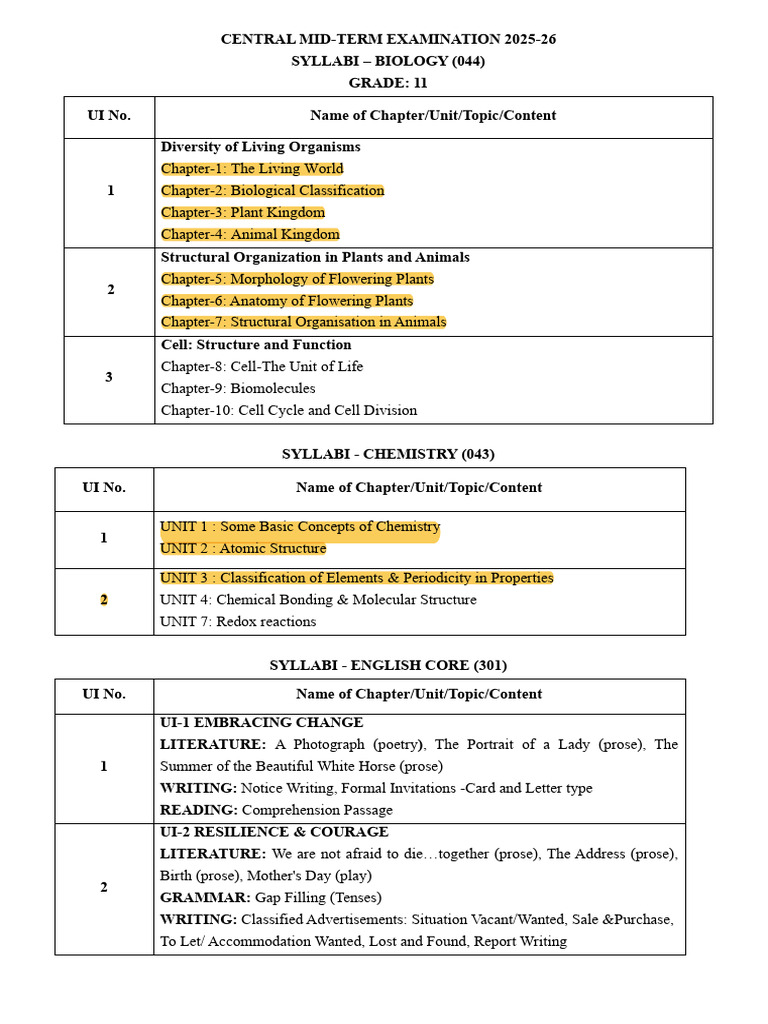 CENTRAL MID-TERM EXAMINATION 2025-26
SYLLABI – BIOLOGY (044)
GRADE: 11

| UI No. | Name of Chapter/Unit/Topic/Content |
|---|---|
| 1 | Diversity of Living Organisms<br>Chapter-1: The Living World<br>Chapter-2: Biological Classification<br>Chapter-3: Plant Kingdom<br>Chapter-4: Animal Kingdom |
| 2 | Structural Organization in Plants and Animals<br>Chapter-5: Morphology of Flowering Plants<br>Chapter-6: Anatomy of Flowering Plants<br>Chapter-7: Structural Organisation in Animals |
| 3 | Cell: Structure and Function<br>Chapter-8: Cell-The Unit of Life<br>Chapter-9: Biomolecules<br>Chapter-10: Cell Cycle and Cell Division |

SYLLABI - CHEMISTRY (043)

| UI No. | Name of Chapter/Unit/Topic/Content |
|---|---|
| 1 | UNIT 1 : Some Basic Concepts of Chemistry<br>UNIT 2 : Atomic Structure |
| 2 | UNIT 3 : Classification of Elements & Periodicity in Properties<br>UNIT 4: Chemical Bonding & Molecular Structure<br>UNIT 7: Redox reactions |

SYLLABI - ENGLISH CORE (301)

| UI No. | Name of Chapter/Unit/Topic/Content |
|---|---|
| 1 | UI-1 EMBRACING CHANGE<br>LITERATURE: A Photograph (poetry), The Portrait of a Lady (prose), The Summer of the Beautiful White Horse (prose)<br>WRITING: Notice Writing, Formal Invitations -Card and Letter type<br>READING: Comprehension Passage |
| 2 | UI-2 RESILIENCE & COURAGE<br>LITERATURE: We are not afraid to die…together (prose), The Address (prose), Birth (prose), Mother's Day (play)<br>GRAMMAR: Gap Filling (Tenses)<br>WRITING: Classified Advertisements: Situation Vacant/Wanted, Sale &Purchase, To Let/ Accommodation Wanted, Lost and Found, Report Writing |